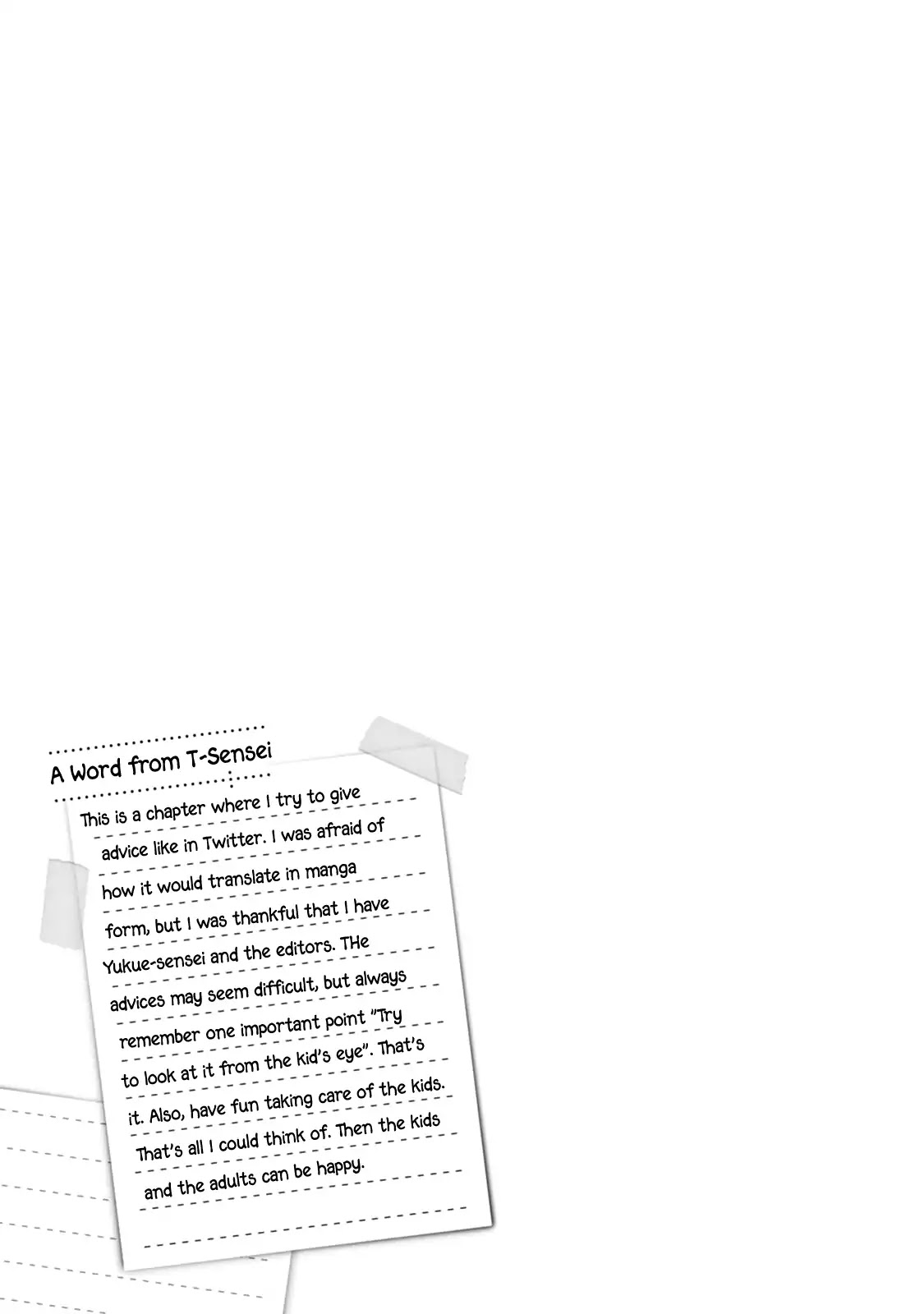 A Word from T-Sensei

This is a chapter where I try to give advice like in Twitter. I was afraid of how it would translate in manga form, but I was thankful that I have Yukue-sensei and the editors. THe advices may seem difficult, but always remember one important point "Try to look at it from the kid's eye". That's it. Also, have fun taking care of the kids. That's all I could think of. Then the kids and the adults can be happy.